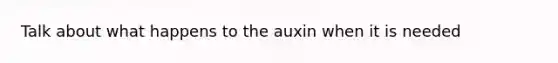 Talk about what happens to the auxin when it is needed